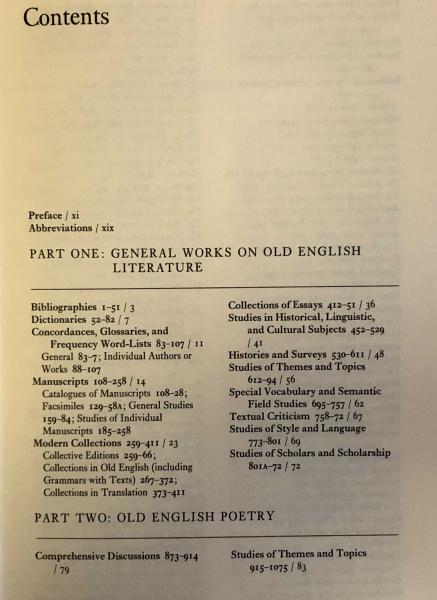 Contents

Preface / xi
Abbreviations / xix

PART ONE: GENERAL WORKS ON OLD ENGLISH LITERATURE

Bibliographies 1–51 / 3
Dictionaries 52–82 / 7
Concordances, Glossaries, and Frequency Word-Lists 83–107 / 11
General 83–7; Individual Authors or Works 88–107
Manuscripts 108–258 / 14
Catalogues of Manuscripts 108–28; Facsimiles 129–58A; General Studies 159–84; Studies of Individual Manuscripts 185–258
Modern Collections 259–411 / 23
Collective Editions 259–66; Collections in Old English (including Grammars with Texts) 267–372; Collections in Translation 373–411

Collections of Essays 412–51 / 36
Studies in Historical, Linguistic, and Cultural Subjects 452–529 / 41
Histories and Surveys 530–611 / 48
Studies of Themes and Topics 612–94 / 56
Special Vocabulary and Semantic Field Studies 695–757 / 62
Textual Criticism 758–72 / 67
Studies of Style and Language 773–801 / 69
Studies of Scholars and Scholarship 801A–72 / 72

PART TWO: OLD ENGLISH POETRY

Comprehensive Discussions 873–914 / 79

Studies of Themes and Topics 915–1075 / 83